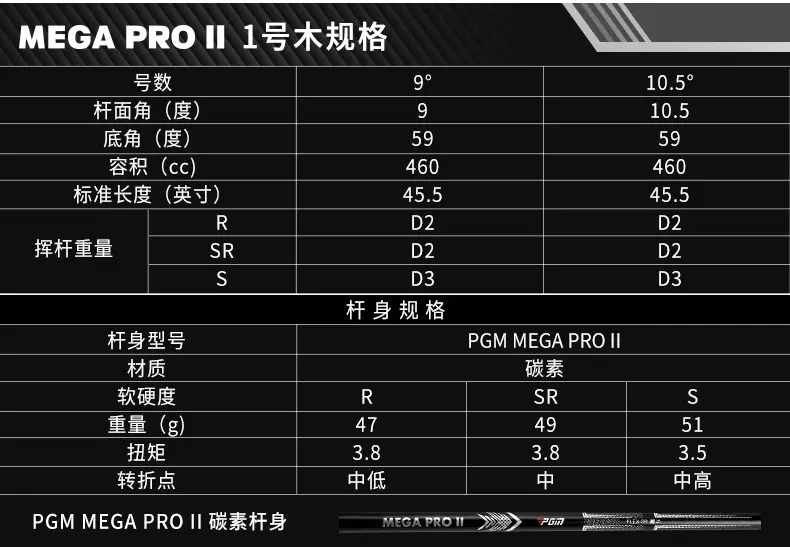 MEGA PRO II 1号木规格

| 号数 | | 9° | 10.5° |
|---|---|---|---|
| 杆面角（度） | | 9 | 10.5 |
| 底角（度） | | 59 | 59 |
| 容积（cc） | | 460 | 460 |
| 标准长度（英寸） | | 45.5 | 45.5 |
| 挥杆重量 | R | D2 | D2 |
| | SR | D2 | D2 |
| | S | D3 | D3 |

杆身规格

| 杆身型号 | PGM MEGA PRO II | | |
|---|---|---|---|
| 材质 | 碳素 | | |
| 软硬度 | R | SR | S |
| 重量（g） | 47 | 49 | 51 |
| 扭矩 | 3.8 | 3.8 | 3.5 |
| 转折点 | 中低 | 中 | 中高 |

PGM MEGA PRO II 碳素杆身

MEGA PRO II PGM